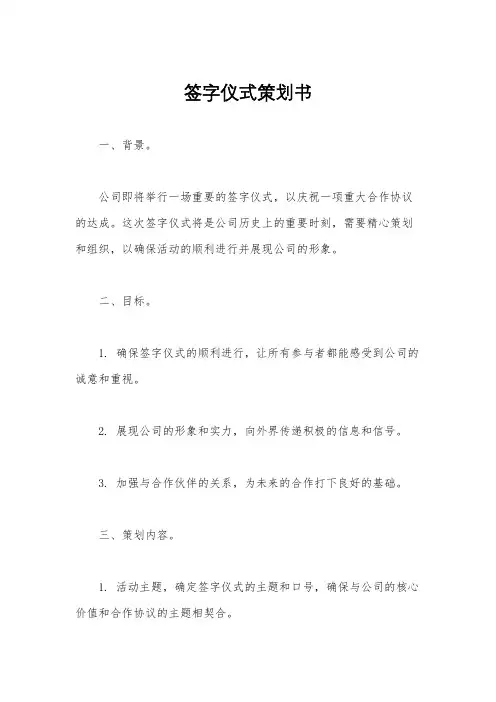 签字仪式策划书

一、背景。

公司即将举行一场重要的签字仪式，以庆祝一项重大合作协议的达成。这次签字仪式将是公司历史上的重要时刻，需要精心策划和组织，以确保活动的顺利进行并展现公司的形象。

二、目标。

1. 确保签字仪式的顺利进行，让所有参与者都能感受到公司的诚意和重视。

2. 展现公司的形象和实力，向外界传递积极的信息和信号。

3. 加强与合作伙伴的关系，为未来的合作打下良好的基础。

三、策划内容。

1. 活动主题，确定签字仪式的主题和口号，确保与公司的核心价值和合作协议的主题相契合。